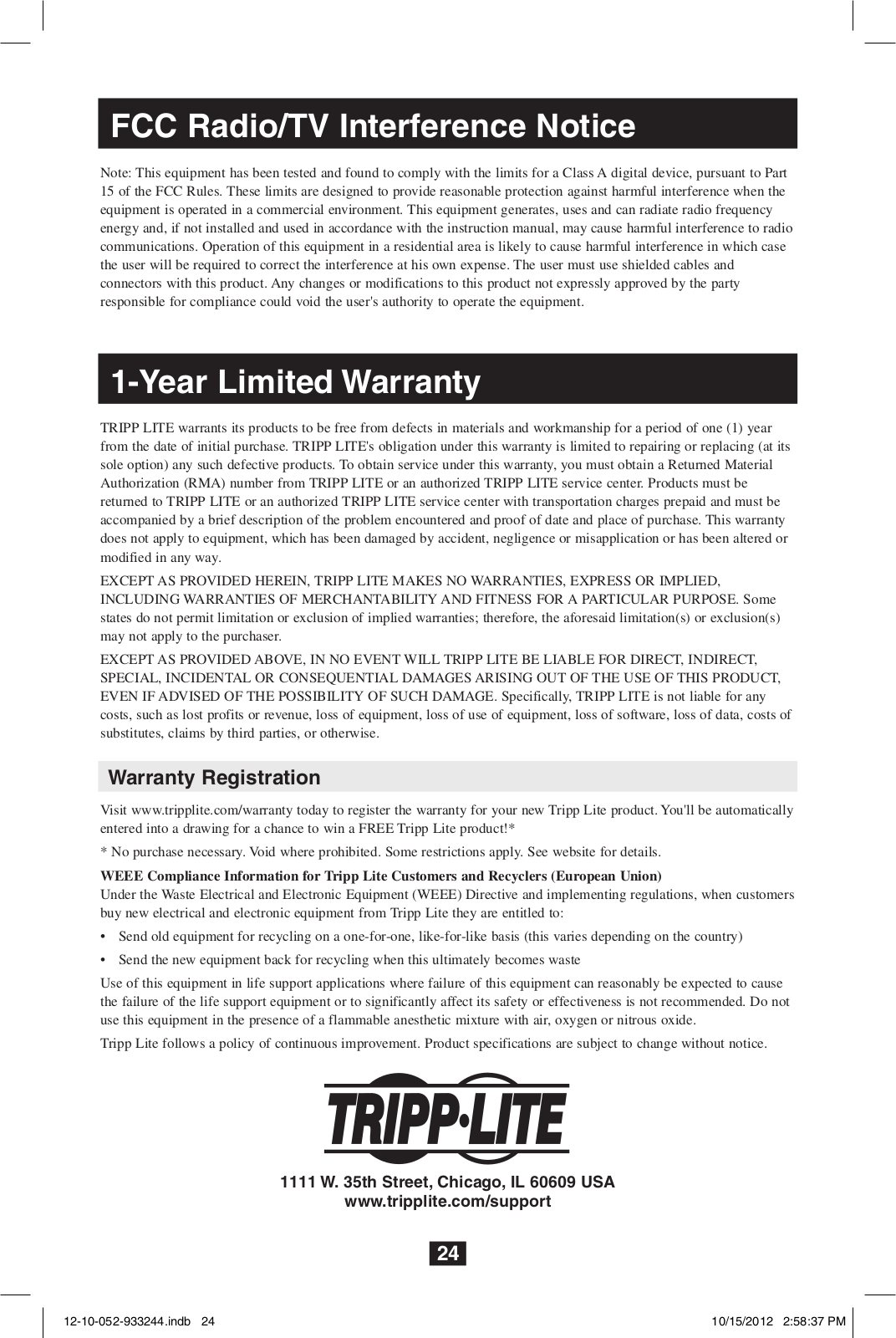 FCC Radio/TV Interference Notice

Note: This equipment has been tested and found to comply with the limits for a Class A digital device, pursuant to Part 15 of the FCC Rules. These limits are designed to provide reasonable protection against harmful interference when the equipment is operated in a commercial environment. This equipment generates, uses and can radiate radio frequency energy and, if not installed and used in accordance with the instruction manual, may cause harmful interference to radio communications. Operation of this equipment in a residential area is likely to cause harmful interference in which case the user will be required to correct the interference at his own expense. The user must use shielded cables and connectors with this product. Any changes or modifications to this product not expressly approved by the party responsible for compliance could void the user's authority to operate the equipment.

1-Year Limited Warranty

TRIPP LITE warrants its products to be free from defects in materials and workmanship for a period of one (1) year from the date of initial purchase. TRIPP LITE's obligation under this warranty is limited to repairing or replacing (at its sole option) any such defective products. To obtain service under this warranty, you must obtain a Returned Material Authorization (RMA) number from TRIPP LITE or an authorized TRIPP LITE service center. Products must be returned to TRIPP LITE or an authorized TRIPP LITE service center with transportation charges prepaid and must be accompanied by a brief description of the problem encountered and proof of date and place of purchase. This warranty does not apply to equipment, which has been damaged by accident, negligence or misapplication or has been altered or modified in any way.

EXCEPT AS PROVIDED HEREIN, TRIPP LITE MAKES NO WARRANTIES, EXPRESS OR IMPLIED, INCLUDING WARRANTIES OF MERCHANTABILITY AND FITNESS FOR A PARTICULAR PURPOSE. Some states do not permit limitation or exclusion of implied warranties; therefore, the aforesaid limitation(s) or exclusion(s) may not apply to the purchaser.

EXCEPT AS PROVIDED ABOVE, IN NO EVENT WILL TRIPP LITE BE LIABLE FOR DIRECT, INDIRECT, SPECIAL, INCIDENTAL OR CONSEQUENTIAL DAMAGES ARISING OUT OF THE USE OF THIS PRODUCT, EVEN IF ADVISED OF THE POSSIBILITY OF SUCH DAMAGE. Specifically, TRIPP LITE is not liable for any costs, such as lost profits or revenue, loss of equipment, loss of use of equipment, loss of software, loss of data, costs of substitutes, claims by third parties, or otherwise.

Warranty Registration

Visit www.tripplite.com/warranty today to register the warranty for your new Tripp Lite product. You'll be automatically entered into a drawing for a chance to win a FREE Tripp Lite product!*

* No purchase necessary. Void where prohibited. Some restrictions apply. See website for details.

WEEE Compliance Information for Tripp Lite Customers and Recyclers (European Union)
Under the Waste Electrical and Electronic Equipment (WEEE) Directive and implementing regulations, when customers buy new electrical and electronic equipment from Tripp Lite they are entitled to:

• Send old equipment for recycling on a one-for-one, like-for-like basis (this varies depending on the country)
• Send the new equipment back for recycling when this ultimately becomes waste

Use of this equipment in life support applications where failure of this equipment can reasonably be expected to cause the failure of the life support equipment or to significantly affect its safety or effectiveness is not recommended. Do not use this equipment in the presence of a flammable anesthetic mixture with air, oxygen or nitrous oxide.

Tripp Lite follows a policy of continuous improvement. Product specifications are subject to change without notice.

TRIPP·LITE

1111 W. 35th Street, Chicago, IL 60609 USA
www.tripplite.com/support

24

12-10-052-933244.indb 24 10/15/2012 2:58:37 PM